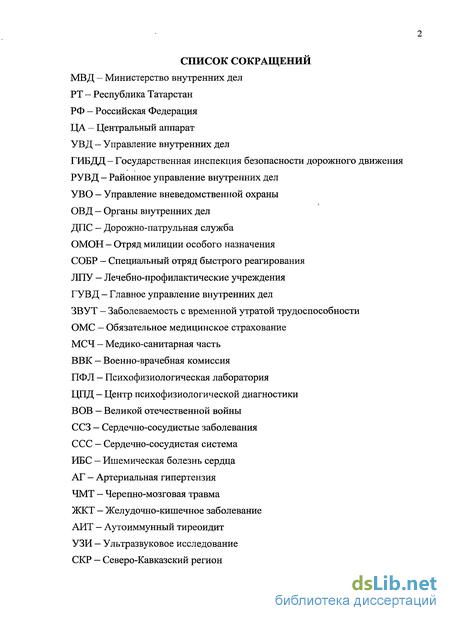 2

СПИСОК СОКРАЩЕНИЙ

МВД – Министерство внутренних дел

РТ – Республика Татарстан

РФ – Российская Федерация

ЦА – Центральный аппарат

УВД – Управление внутренних дел

ГИБДД – Государственная инспекция безопасности дорожного движения

РУВД – Районное управление внутренних дел

УВО – Управление вневедомственной охраны

ОВД – Органы внутренних дел

ДПС – Дорожно-патрульная служба

ОМОН – Отряд милиции особого назначения

СОБР – Специальный отряд быстрого реагирования

ЛПУ – Лечебно-профилактические учреждения

ГУВД – Главное управление внутренних дел

ЗВУТ – Заболеваемость с временной утратой трудоспособности

ОМС – Обязательное медицинское страхование

МСЧ – Медико-санитарная часть

ВВК – Военно-врачебная комиссия

ПФЛ – Психофизиологическая лаборатория

ЦПД – Центр психофизиологической диагностики

ВОВ – Великой отечественной войны

ССЗ – Сердечно-сосудистые заболевания

ССС – Сердечно-сосудистая система

ИБС – Ишемическая болезнь сердца

АГ – Артериальная гипертензия

ЧМТ – Черепно-мозговая травма

ЖКТ – Желудочно-кишечное заболевание

АИТ – Аутоиммунный тиреоидит

УЗИ – Ультразвуковое исследование

СКР – Северо-Кавказский регион

dsLib.net
библиотека диссертаций